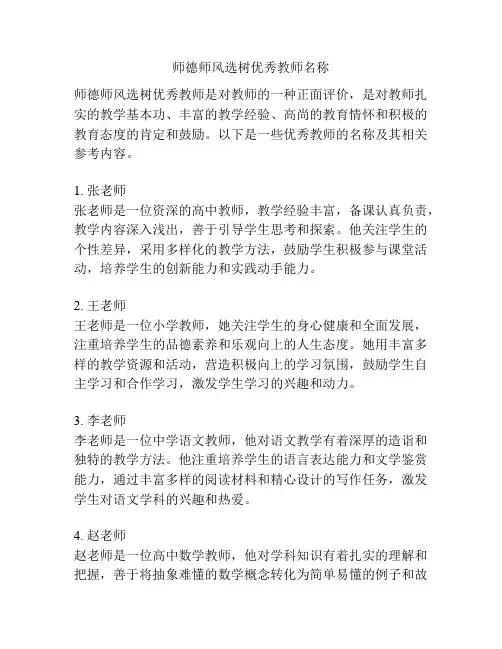 师德师风选树优秀教师名称

师德师风选树优秀教师是对教师的一种正面评价，是对教师扎实的教学基本功、丰富的教学经验、高尚的教育情怀和积极的教育态度的肯定和鼓励。以下是一些优秀教师的名称及其相关参考内容。

1. 张老师
张老师是一位资深的高中教师，教学经验丰富，备课认真负责，教学内容深入浅出，善于引导学生思考和探索。他关注学生的个性差异，采用多样化的教学方法，鼓励学生积极参与课堂活动，培养学生的创新能力和实践动手能力。

2. 王老师
王老师是一位小学教师，她关注学生的身心健康和全面发展，注重培养学生的品德素养和乐观向上的人生态度。她用丰富多样的教学资源和活动，营造积极向上的学习氛围，鼓励学生自主学习和合作学习，激发学生学习的兴趣和动力。

3. 李老师
李老师是一位中学语文教师，他对语文教学有着深厚的造诣和独特的教学方法。他注重培养学生的语言表达能力和文学鉴赏能力，通过丰富多样的阅读材料和精心设计的写作任务，激发学生对语文学科的兴趣和热爱。

4. 赵老师
赵老师是一位高中数学教师，他对学科知识有着扎实的理解和把握，善于将抽象难懂的数学概念转化为简单易懂的例子和故